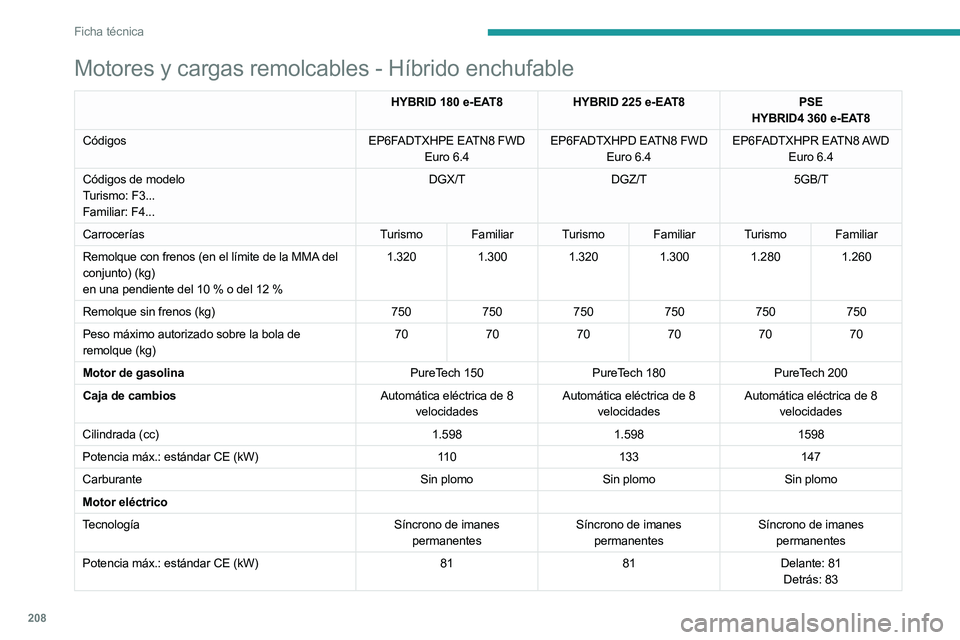 Ficha técnica

Motores y cargas remolcables - Híbrido enchufable

| | HYBRID 180 e-EAT8 | | HYBRID 225 e-EAT8 | | PSE HYBRID4 360 e-EAT8 | |
|---|---|---|---|---|---|---|
| Códigos | EP6FADTXHPE EATN8 FWD Euro 6.4 | | EP6FADTXHPD EATN8 FWD Euro 6.4 | | EP6FADTXHPR EATN8 AWD Euro 6.4 | |
| Códigos de modelo Turismo: F3... Familiar: F4... | DGX/T | | DGZ/T | | 5GB/T | |
| Carrocerías | Turismo | Familiar | Turismo | Familiar | Turismo | Familiar |
| Remolque con frenos (en el límite de la MMA del conjunto) (kg) en una pendiente del 10 % o del 12 % | 1.320 | 1.300 | 1.320 | 1.300 | 1.280 | 1.260 |
| Remolque sin frenos (kg) | 750 | 750 | 750 | 750 | 750 | 750 |
| Peso máximo autorizado sobre la bola de remolque (kg) | 70 | 70 | 70 | 70 | 70 | 70 |
| **Motor de gasolina** | PureTech 150 | | PureTech 180 | | PureTech 200 | |
| **Caja de cambios** | Automática eléctrica de 8 velocidades | | Automática eléctrica de 8 velocidades | | Automática eléctrica de 8 velocidades | |
| Cilindrada (cc) | 1.598 | | 1.598 | | 1598 | |
| Potencia máx.: estándar CE (kW) | 110 | | 133 | | 147 | |
| Carburante | Sin plomo | | Sin plomo | | Sin plomo | |
| **Motor eléctrico** | | | | | | |
| Tecnología | Síncrono de imanes permanentes | | Síncrono de imanes permanentes | | Síncrono de imanes permanentes | |
| Potencia máx.: estándar CE (kW) | 81 | | 81 | | Delante: 81 Detrás: 83 | |

208

carmanualsonline.info